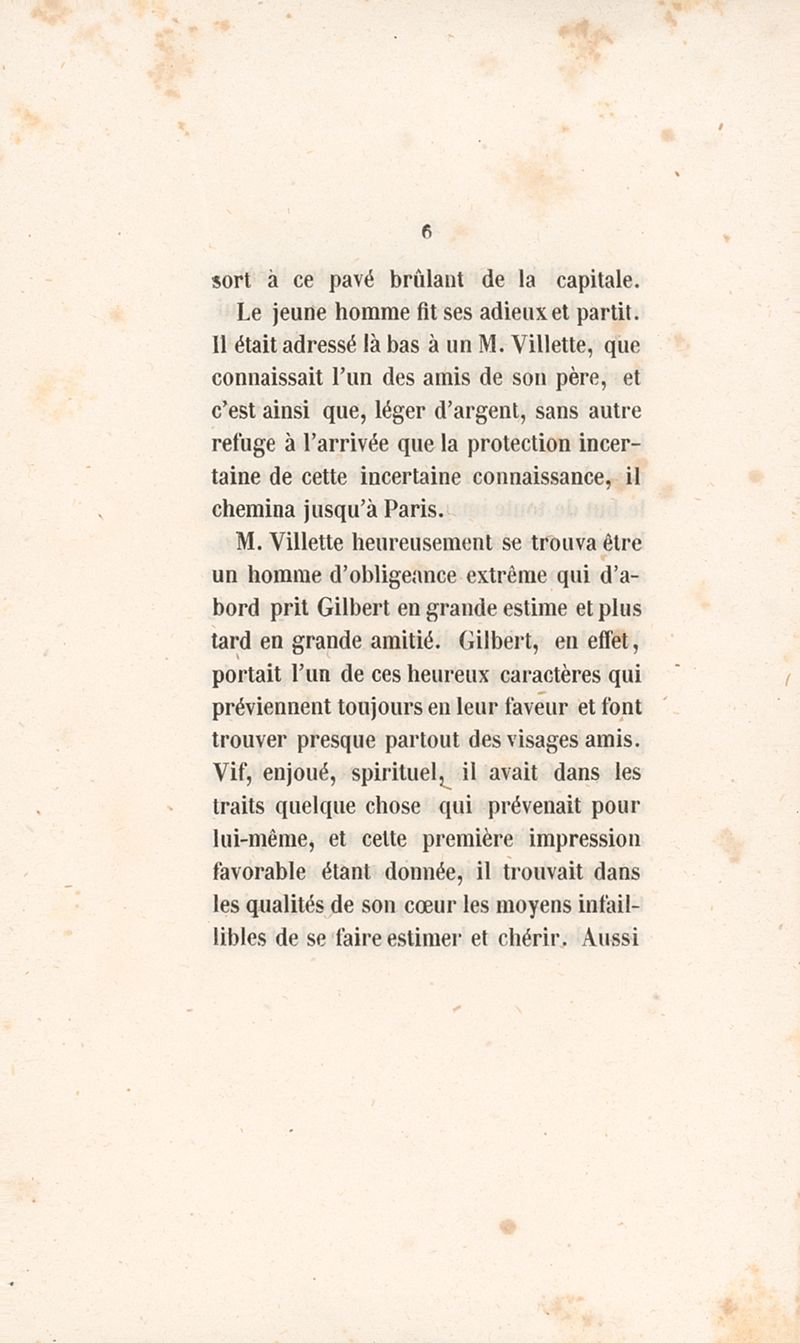 6

sort à ce pavé brûlant de la capitale.

Le jeune homme fit ses adieux et partit. Il était adressé là bas à un M. Villette, que connaissait l'un des amis de son père, et c'est ainsi que, léger d'argent, sans autre refuge à l'arrivée que la protection incertaine de cette incertaine connaissance, il chemina jusqu'à Paris.

M. Villette heureusement se trouva être un homme d'obligeance extrême qui d'abord prit Gilbert en grande estime et plus tard en grande amitié. Gilbert, en effet, portait l'un de ces heureux caractères qui préviennent toujours en leur faveur et font trouver presque partout des visages amis. Vif, enjoué, spirituel, il avait dans les traits quelque chose qui prévenait pour lui-même, et cette première impression favorable étant donnée, il trouvait dans les qualités de son cœur les moyens infaillibles de se faire estimer et chérir. Aussi